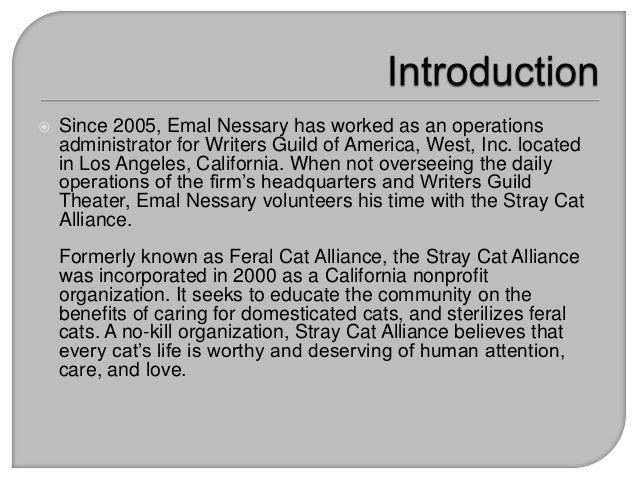 Introduction

Since 2005, Emal Nessary has worked as an operations administrator for Writers Guild of America, West, Inc. located in Los Angeles, California. When not overseeing the daily operations of the firm's headquarters and Writers Guild Theater, Emal Nessary volunteers his time with the Stray Cat Alliance.

Formerly known as Feral Cat Alliance, the Stray Cat Alliance was incorporated in 2000 as a California nonprofit organization. It seeks to educate the community on the benefits of caring for domesticated cats, and sterilizes feral cats. A no-kill organization, Stray Cat Alliance believes that every cat's life is worthy and deserving of human attention, care, and love.